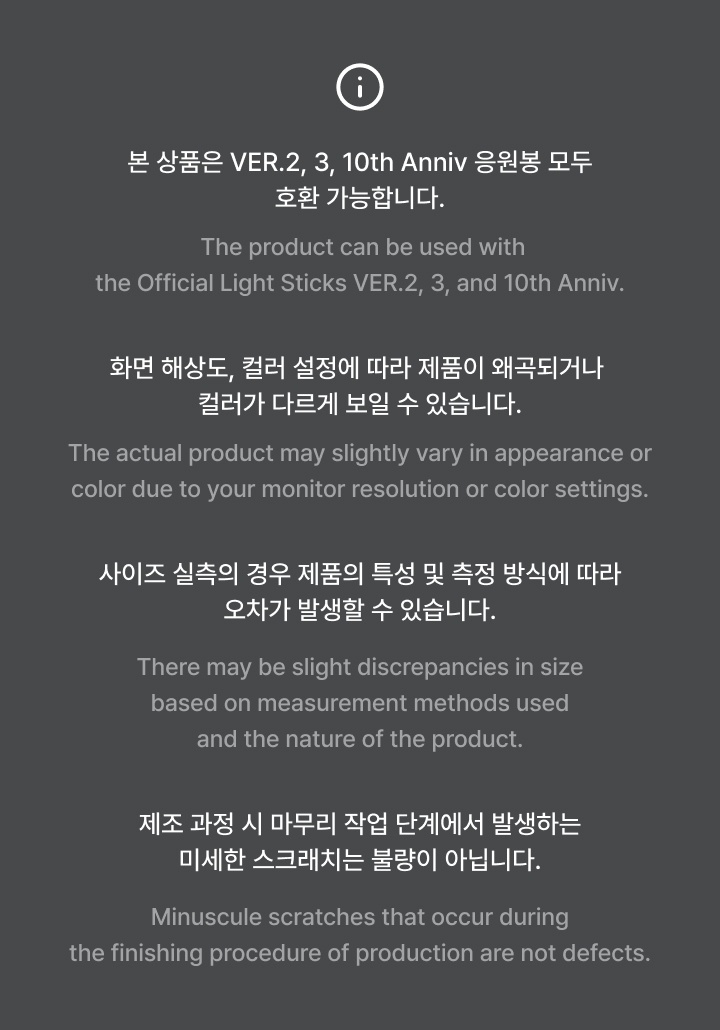 본 상품은 VER.2, 3, 10th Anniv 응원봉 모두 호환 가능합니다.

The product can be used with the Official Light Sticks VER.2, 3, and 10th Anniv.

화면 해상도, 컬러 설정에 따라 제품이 왜곡되거나 컬러가 다르게 보일 수 있습니다.

The actual product may slightly vary in appearance or color due to your monitor resolution or color settings.

사이즈 실측의 경우 제품의 특성 및 측정 방식에 따라 오차가 발생할 수 있습니다.

There may be slight discrepancies in size based on measurement methods used and the nature of the product.

제조 과정 시 마무리 작업 단계에서 발생하는 미세한 스크래치는 불량이 아닙니다.

Minuscule scratches that occur during the finishing procedure of production are not defects.